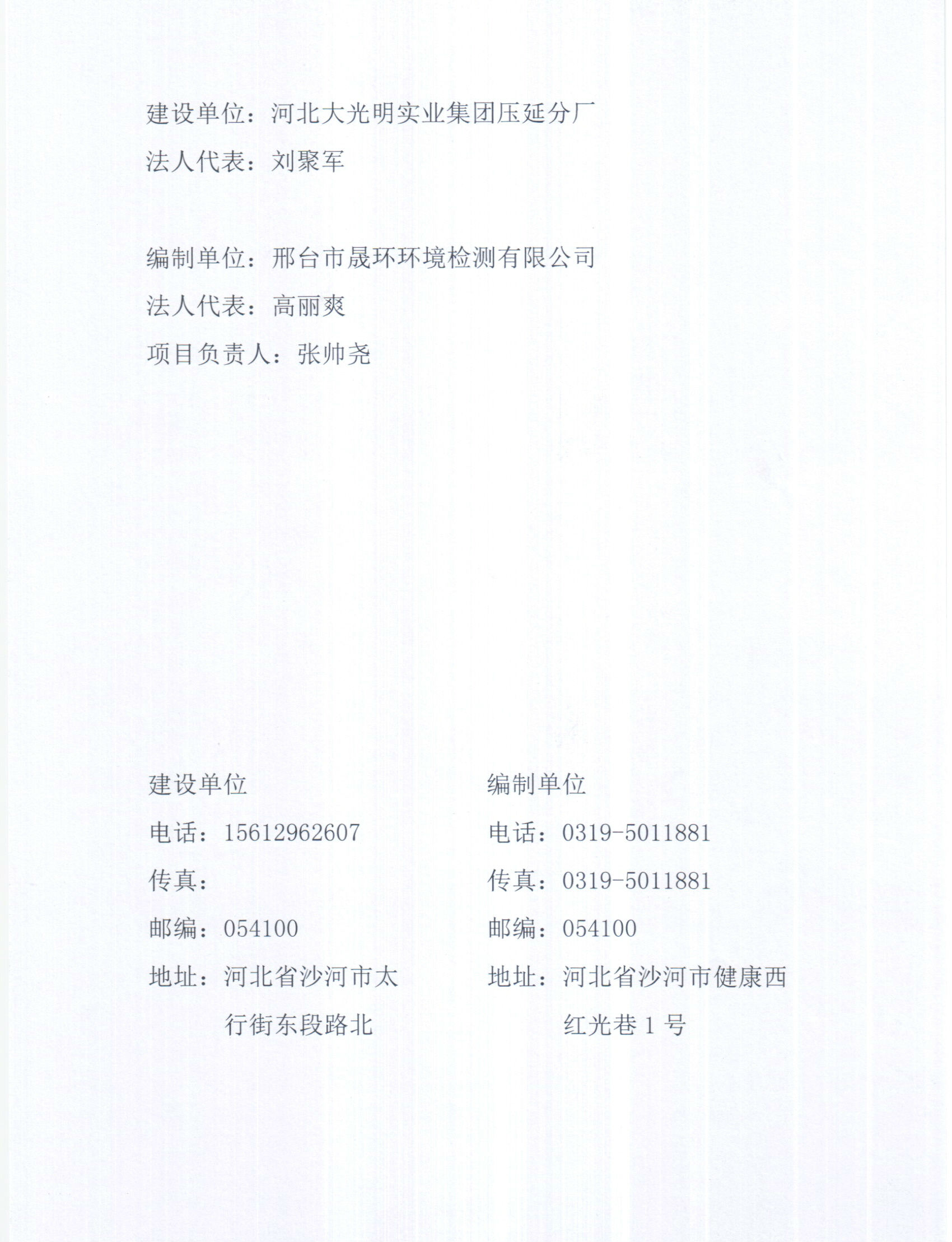 建设单位：河北大光明实业集团压延分厂

法人代表：刘聚军

编制单位：邢台市晟环环境检测有限公司

法人代表：高丽爽

项目负责人：张帅尧

建设单位

电话：15612962607

传真：

邮编：054100

地址：河北省沙河市太行街东段路北

编制单位

电话：0319-5011881

传真：0319-5011881

邮编：054100

地址：河北省沙河市健康西红光巷 1 号